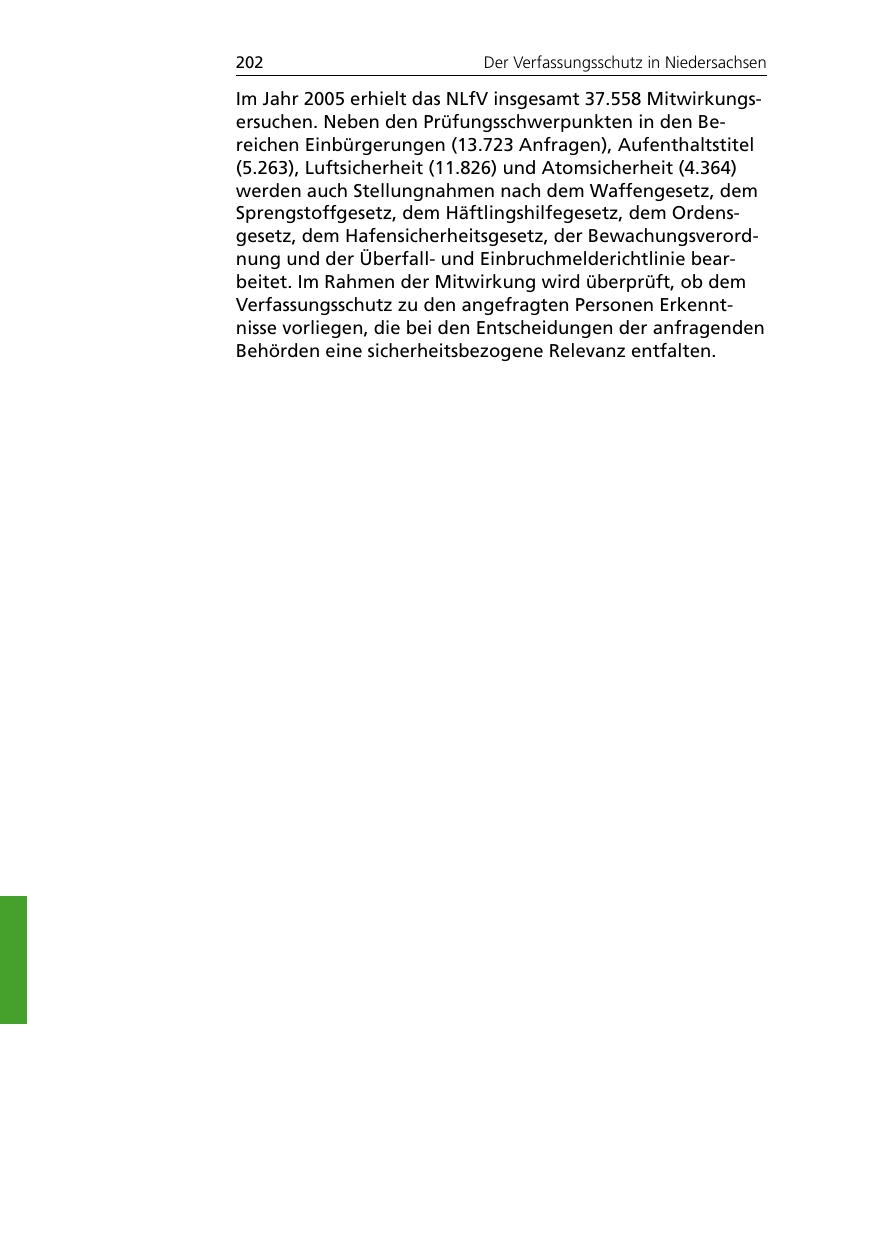 202 Der Verfassungsschutz in Niedersachsen

Im Jahr 2005 erhielt das NLfV insgesamt 37.558 Mitwirkungsersuchen. Neben den Prüfungsschwerpunkten in den Bereichen Einbürgerungen (13.723 Anfragen), Aufenthaltstitel (5.263), Luftsicherheit (11.826) und Atomsicherheit (4.364) werden auch Stellungnahmen nach dem Waffengesetz, dem Sprengstoffgesetz, dem Häftlingshilfegesetz, dem Ordensgesetz, dem Hafensicherheitsgesetz, der Bewachungsverordnung und der Überfall- und Einbruchmelderichtlinie bearbeitet. Im Rahmen der Mitwirkung wird überprüft, ob dem Verfassungsschutz zu den angefragten Personen Erkenntnisse vorliegen, die bei den Entscheidungen der anfragenden Behörden eine sicherheitsbezogene Relevanz entfalten.